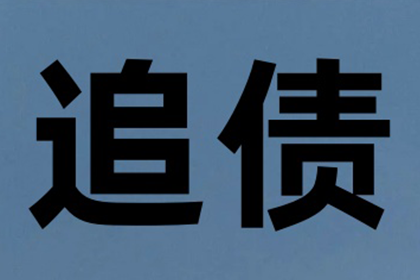 追债